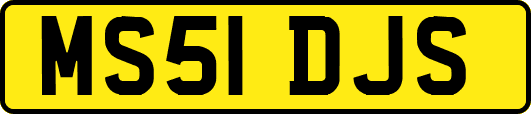 MS51 DJS